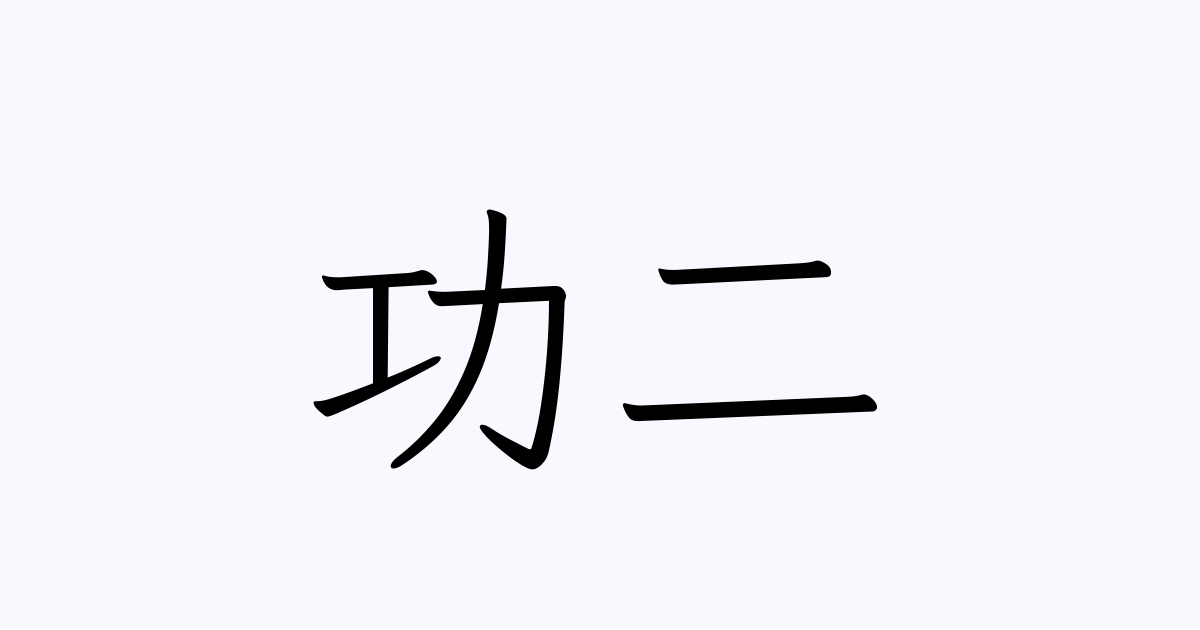 功二